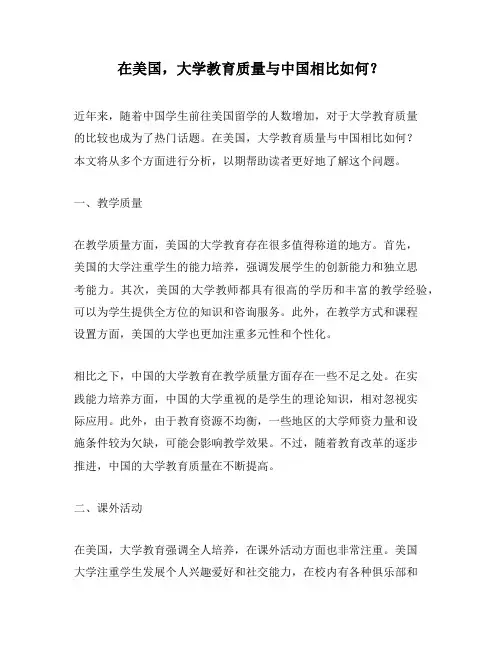 在美国，大学教育质量与中国相比如何？

近年来，随着中国学生前往美国留学的人数增加，对于大学教育质量的比较也成为了热门话题。在美国，大学教育质量与中国相比如何？本文将从多个方面进行分析，以期帮助读者更好地了解这个问题。

一、教学质量

在教学质量方面，美国的大学教育存在很多值得称道的地方。首先，美国的大学注重学生的能力培养，强调发展学生的创新能力和独立思考能力。其次，美国的大学教师都具有很高的学历和丰富的教学经验，可以为学生提供全方位的知识和咨询服务。此外，在教学方式和课程设置方面，美国的大学也更加注重多元性和个性化。

相比之下，中国的大学教育在教学质量方面存在一些不足之处。在实践能力培养方面，中国的大学重视的是学生的理论知识，相对忽视实际应用。此外，由于教育资源不均衡，一些地区的大学师资力量和设施条件较为欠缺，可能会影响教学效果。不过，随着教育改革的逐步推进，中国的大学教育质量在不断提高。

二、课外活动

在美国，大学教育强调全人培养，在课外活动方面也非常注重。美国大学注重学生发展个人兴趣爱好和社交能力，在校内有各种俱乐部和